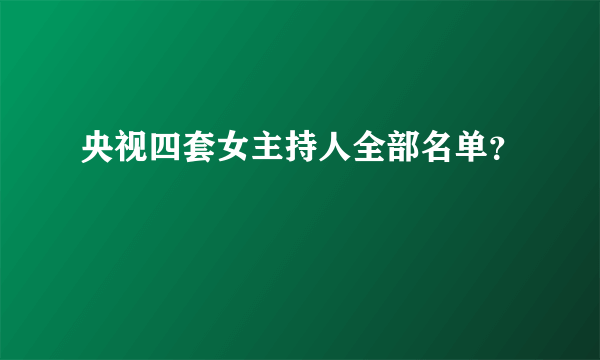 央视四套女主持人全部名单?